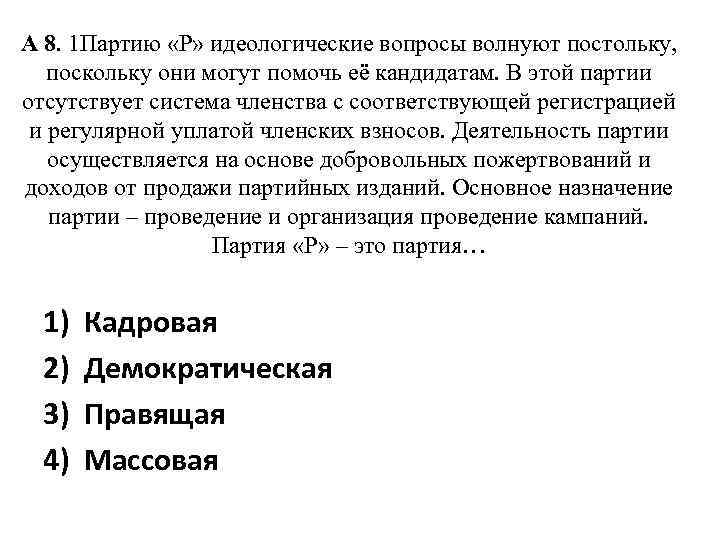 А 8. 1Партию «Р» идеологические вопросы волнуют постольку, поскольку они могут помочь её кандидатам. В этой партии отсутствует система членства с соответствующей регистрацией и регулярной уплатой членских взносов. Деятельность партии осуществляется на основе добровольных пожертвований и доходов от продажи партийных изданий. Основное назначение партии – проведение и организация проведение кампаний. Партия «Р» – это партия…

1) Кадровая
2) Демократическая
3) Правящая
4) Массовая